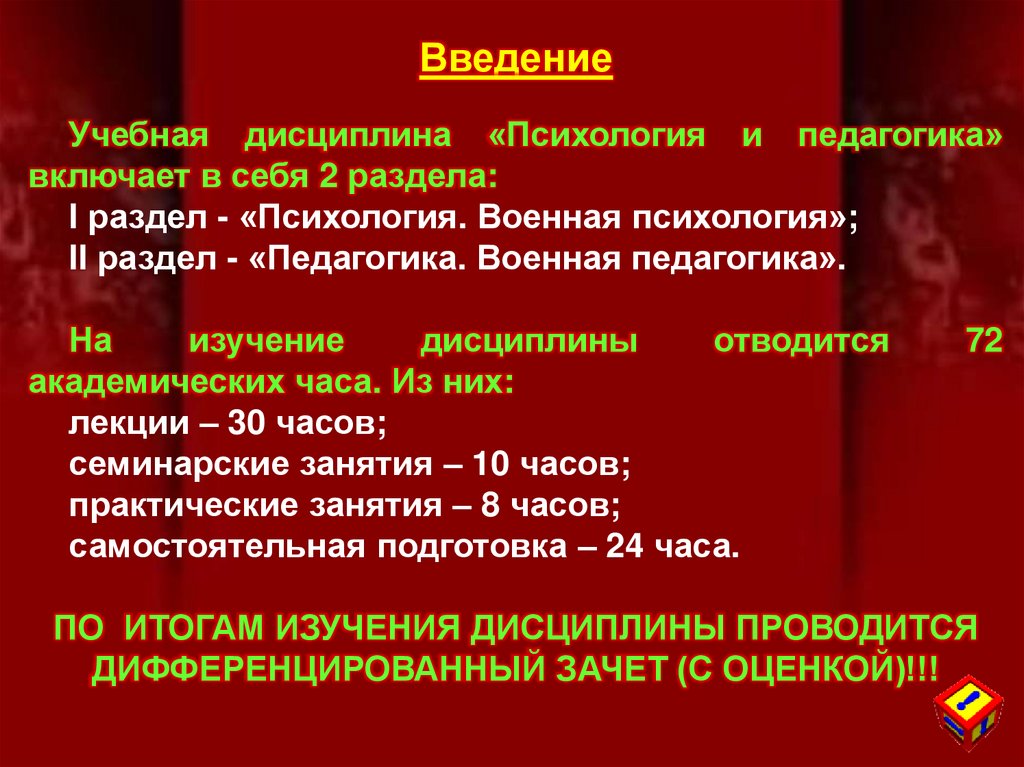 Введение

Учебная дисциплина «Психология и педагогика» включает в себя 2 раздела:
I раздел - «Психология. Военная психология»;
II раздел - «Педагогика. Военная педагогика».

На изучение дисциплины отводится 72 академических часа. Из них:
лекции – 30 часов;
семинарские занятия – 10 часов;
практические занятия – 8 часов;
самостоятельная подготовка – 24 часа.

ПО ИТОГАМ ИЗУЧЕНИЯ ДИСЦИПЛИНЫ ПРОВОДИТСЯ ДИФФЕРЕНЦИРОВАННЫЙ ЗАЧЕТ (С ОЦЕНКОЙ)!!!